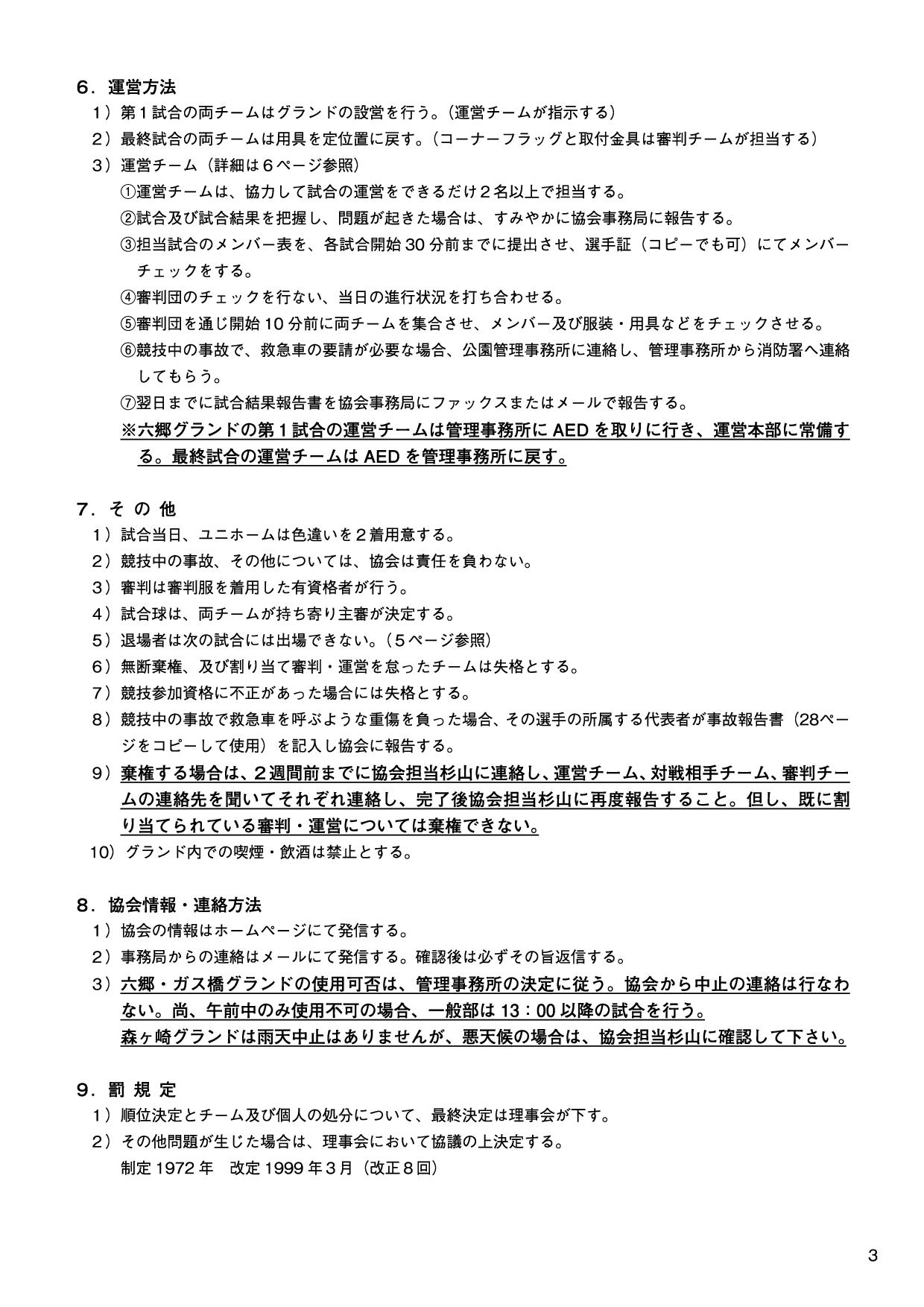 ６．運営方法
１）第１試合の両チームはグランドの設営を行う。（運営チームが指示する）
２）最終試合の両チームは用具を定位置に戻す。（コーナーフラッグと取付金具は審判チームが担当する）
３）運営チーム（詳細は６ページ参照）
①運営チームは、協力して試合の運営をできるだけ２名以上で担当する。
②試合及び試合結果を把握し、問題が起きた場合は、すみやかに協会事務局に報告する。
③担当試合のメンバー表を、各試合開始 30 分前までに提出させ、選手証（コピーでも可）にてメンバーチェックをする。
④審判団のチェックを行ない、当日の進行状況を打ち合わせる。
⑤審判団を通じ開始 10 分前に両チームを集合させ、メンバー及び服装・用具などをチェックさせる。
⑥競技中の事故で、救急車の要請が必要な場合、公園管理事務所に連絡し、管理事務所から消防署へ連絡してもらう。
⑦翌日までに試合結果報告書を協会事務局にファックスまたはメールで報告する。
※六郷グランドの第１試合の運営チームは管理事務所に AED を取りに行き、運営本部に常備する。最終試合の運営チームは AED を管理事務所に戻す。

７．そ の 他
１）試合当日、ユニホームは色違いを２着用意する。
２）競技中の事故、その他については、協会は責任を負わない。
３）審判は審判服を着用した有資格者が行う。
４）試合球は、両チームが持ち寄り主審が決定する。
５）退場者は次の試合には出場できない。（５ページ参照）
６）無断棄権、及び割り当て審判・運営を怠ったチームは失格とする。
７）競技参加資格に不正があった場合には失格とする。
８）競技中の事故で救急車を呼ぶような重傷を負った場合、その選手の所属する代表者が事故報告書（28ページをコピーして使用）を記入し協会に報告する。
９）棄権する場合は、２週間前までに協会担当杉山に連絡し、運営チーム、対戦相手チーム、審判チームの連絡先を聞いてそれぞれ連絡し、完了後協会担当杉山に再度報告すること。但し、既に割り当てられている審判・運営については棄権できない。
10）グランド内での喫煙・飲酒は禁止とする。

８．協会情報・連絡方法
１）協会の情報はホームページにて発信する。
２）事務局からの連絡はメールにて発信する。確認後は必ずその旨返信する。
３）六郷・ガス橋グランドの使用可否は、管理事務所の決定に従う。協会から中止の連絡は行なわない。尚、午前中のみ使用不可の場合、一般部は 13：00 以降の試合を行う。
森ヶ崎グランドは雨天中止はありませんが、悪天候の場合は、協会担当杉山に確認して下さい。

９．罰 規 定
１）順位決定とチーム及び個人の処分について、最終決定は理事会が下す。
２）その他問題が生じた場合は、理事会において協議の上決定する。
制定 1972 年　改定 1999 年３月（改正８回）

3